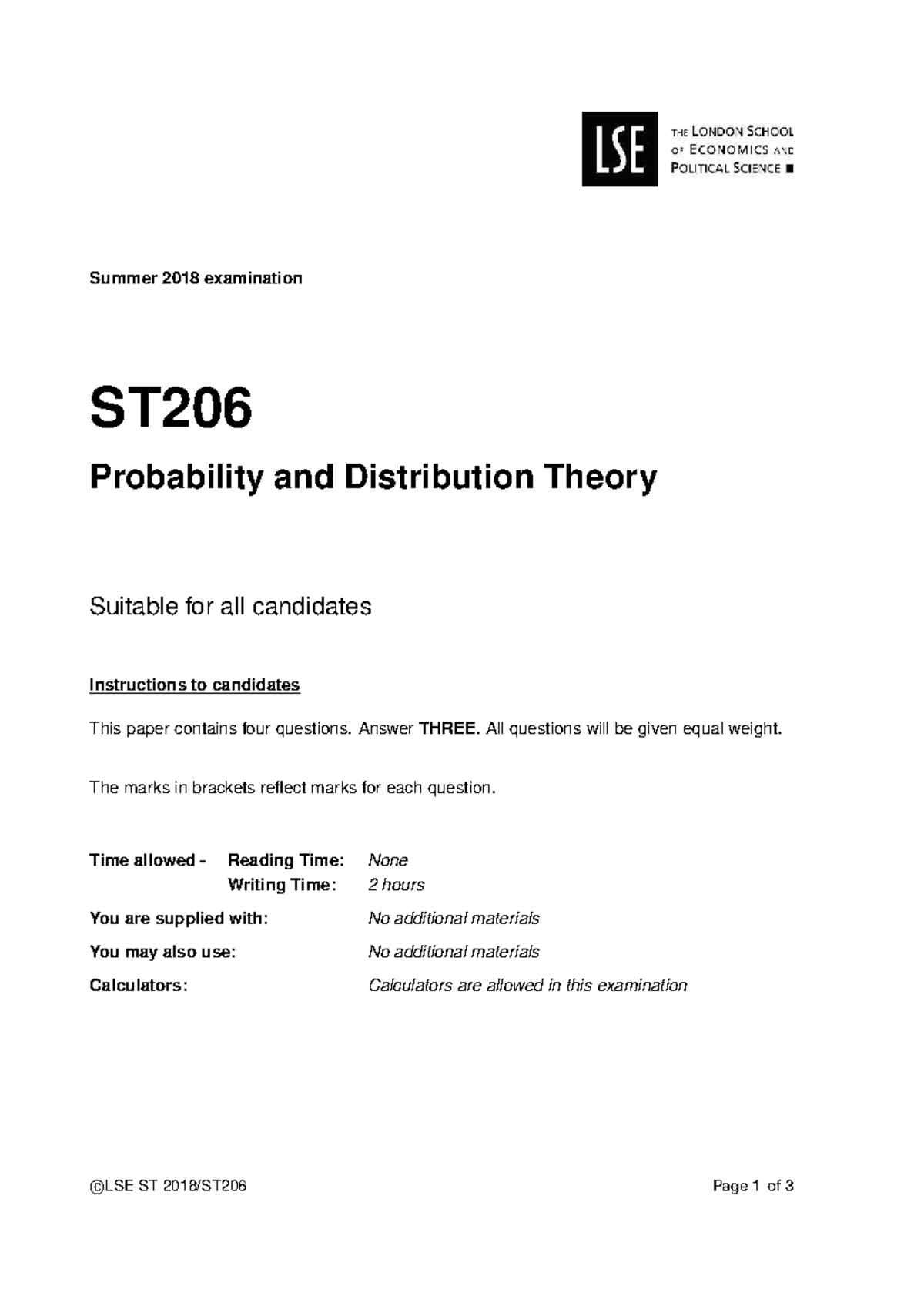 LSE THE LONDON SCHOOL OF ECONOMICS AND POLITICAL SCIENCE

Summer 2018 examination

ST206

Probability and Distribution Theory

Suitable for all candidates

Instructions to candidates

This paper contains four questions. Answer THREE. All questions will be given equal weight.

The marks in brackets reflect marks for each question.

Time allowed - Reading Time: None
Writing Time: 2 hours

You are supplied with: No additional materials

You may also use: No additional materials

Calculators: Calculators are allowed in this examination

©LSE ST 2018/ST206

Page 1 of 3